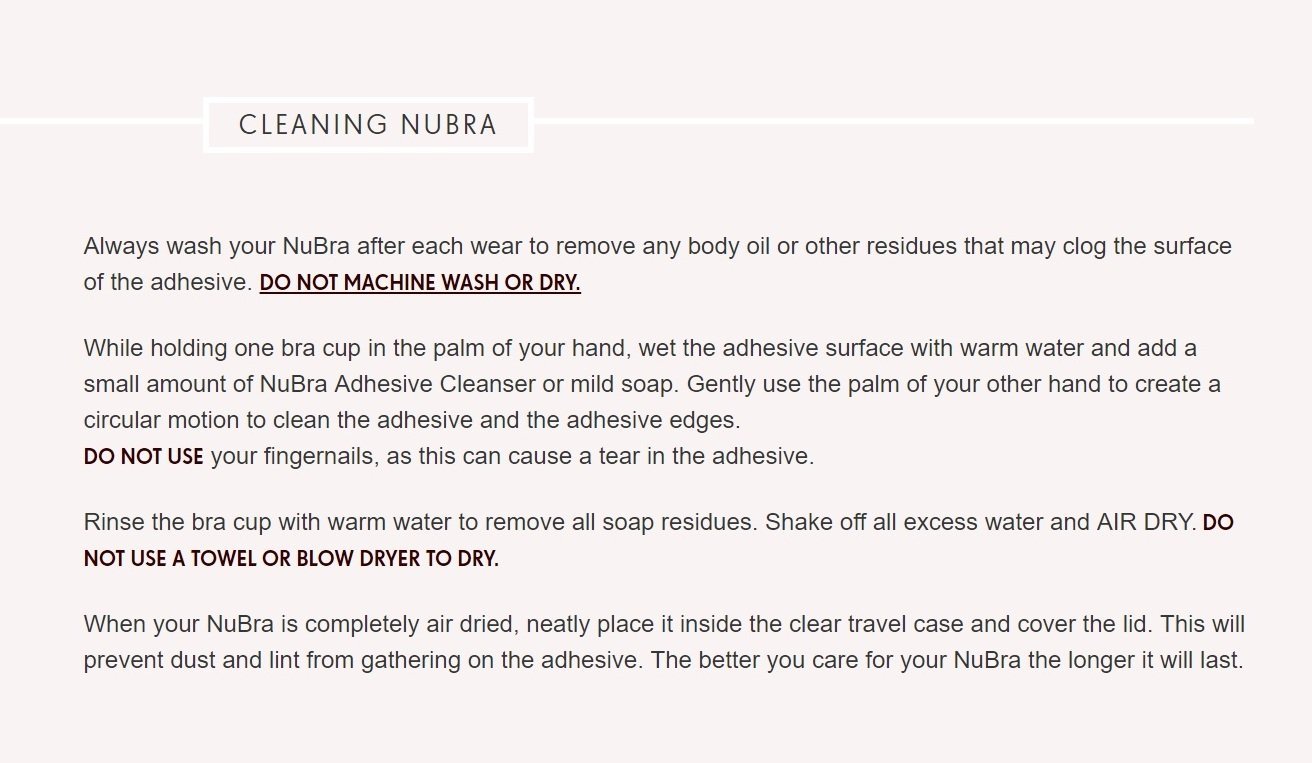 CLEANING NUBRA

Always wash your NuBra after each wear to remove any body oil or other residues that may clog the surface of the adhesive. DO NOT MACHINE WASH OR DRY.

While holding one bra cup in the palm of your hand, wet the adhesive surface with warm water and add a small amount of NuBra Adhesive Cleanser or mild soap. Gently use the palm of your other hand to create a circular motion to clean the adhesive and the adhesive edges.
DO NOT USE your fingernails, as this can cause a tear in the adhesive.

Rinse the bra cup with warm water to remove all soap residues. Shake off all excess water and AIR DRY. DO NOT USE A TOWEL OR BLOW DRYER TO DRY.

When your NuBra is completely air dried, neatly place it inside the clear travel case and cover the lid. This will prevent dust and lint from gathering on the adhesive. The better you care for your NuBra the longer it will last.